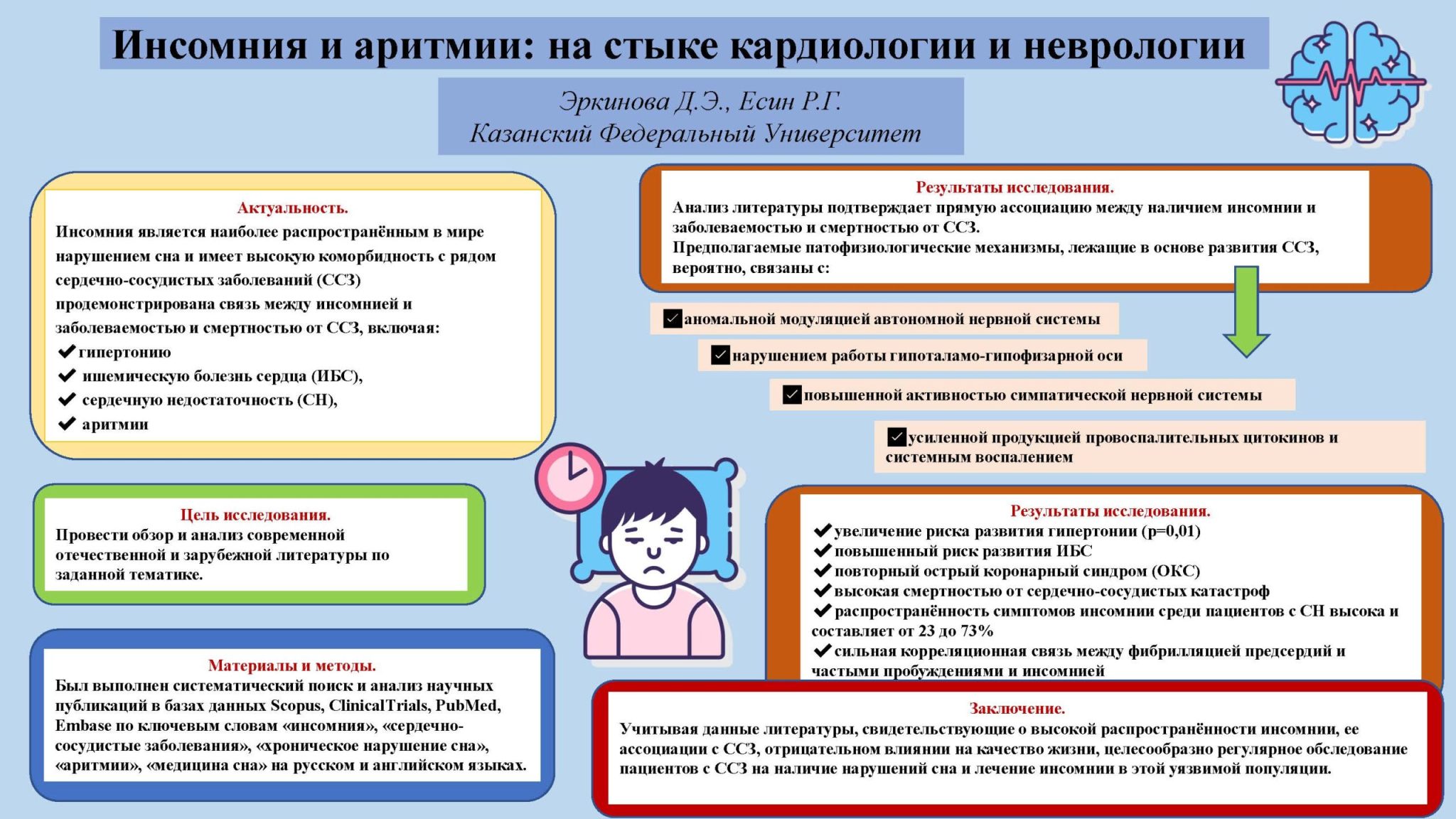 Инсомния и аритмии: на стыке кардиологии и неврологии

Эркинова Д.Э., Есин Р.Г.
Казанский Федеральный Университет

Актуальность.
Инсомния является наиболее распространённым в мире нарушением сна и имеет высокую коморбидность с рядом сердечно-сосудистых заболеваний (ССЗ) продемонстрирована связь между инсомнией и заболеваемостью и смертностью от ССЗ, включая:
✔ гипертонию
✔ ишемическую болезнь сердца (ИБС),
✔ сердечную недостаточность (СН),
✔ аритмии

Цель исследования.
Провести обзор и анализ современной отечественной и зарубежной литературы по заданной тематике.

Материалы и методы.
Был выполнен систематический поиск и анализ научных публикаций в базах данных Scopus, ClinicalTrials, PubMed, Embase по ключевым словам «инсомния», «сердечно-сосудистые заболевания», «хроническое нарушение сна», «аритмии», «медицина сна» на русском и английском языках.

Результаты исследования.
Анализ литературы подтверждает прямую ассоциацию между наличием инсомнии и заболеваемостью и смертностью от ССЗ.
Предполагаемые патофизиологические механизмы, лежащие в основе развития ССЗ, вероятно, связаны с:

☑ аномальной модуляцией автономной нервной системы
☑ нарушением работы гипоталамо-гипофизарной оси
☑ повышенной активностью симпатической нервной системы
☑ усиленной продукцией провоспалительных цитокинов и системным воспалением

Результаты исследования.
✔ увеличение риска развития гипертонии (p=0,01)
✔ повышенный риск развития ИБС
✔ повторный острый коронарный синдром (ОКС)
✔ высокая смертностью от сердечно-сосудистых катастроф
✔ распространённость симптомов инсомнии среди пациентов с СН высока и составляет от 23 до 73%
✔ сильная корреляционная связь между фибрилляцией предсердий и частыми пробуждениями и инсомнией

Заключение.
Учитывая данные литературы, свидетельствующие о высокой распространённости инсомнии, ее ассоциации с ССЗ, отрицательном влиянии на качество жизни, целесообразно регулярное обследование пациентов с ССЗ на наличие нарушений сна и лечение инсомнии в этой уязвимой популяции.